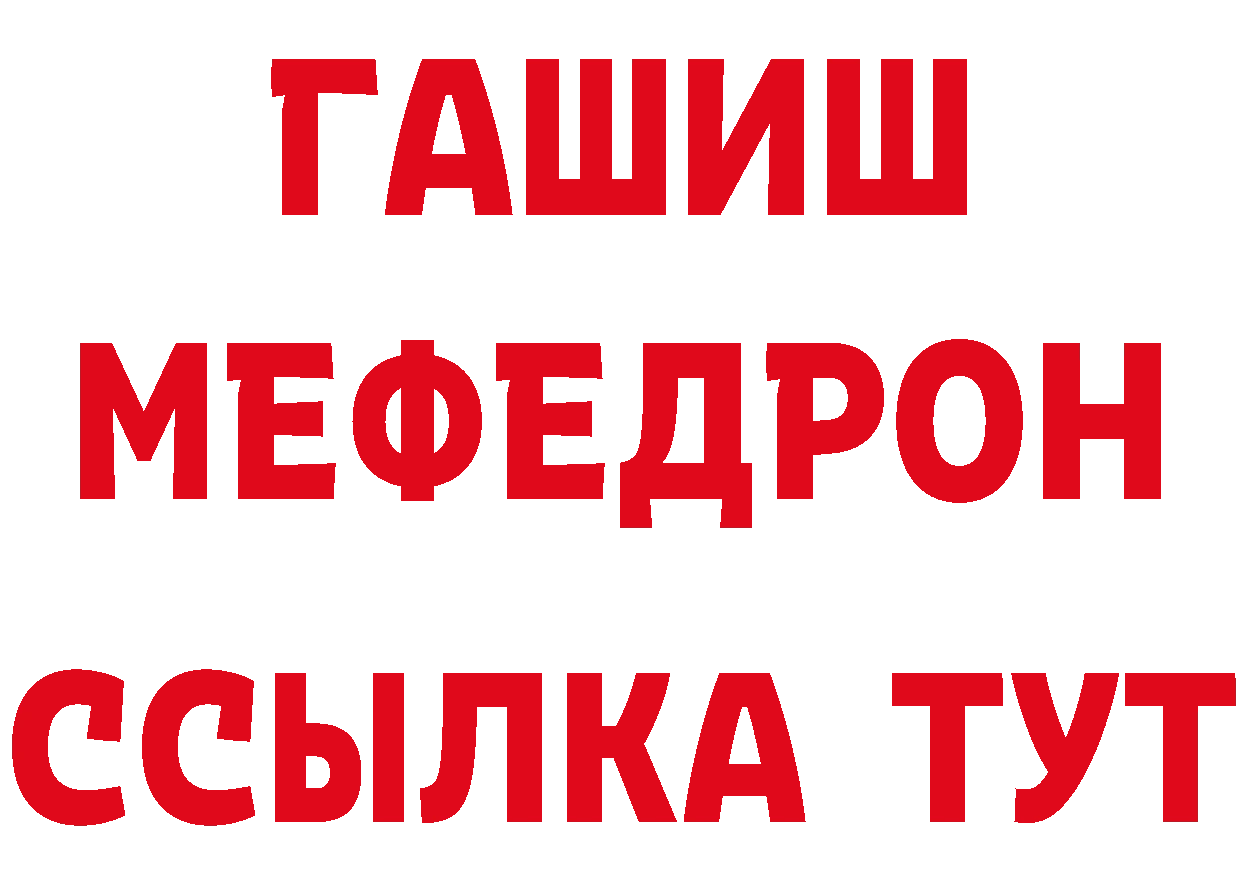 ГАШИШ
МЕФЕДРОН
ССЫЛКА ТУТ